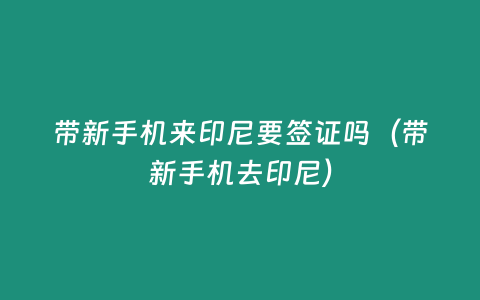 带新手机来印尼要签证吗（带新手机去印尼）